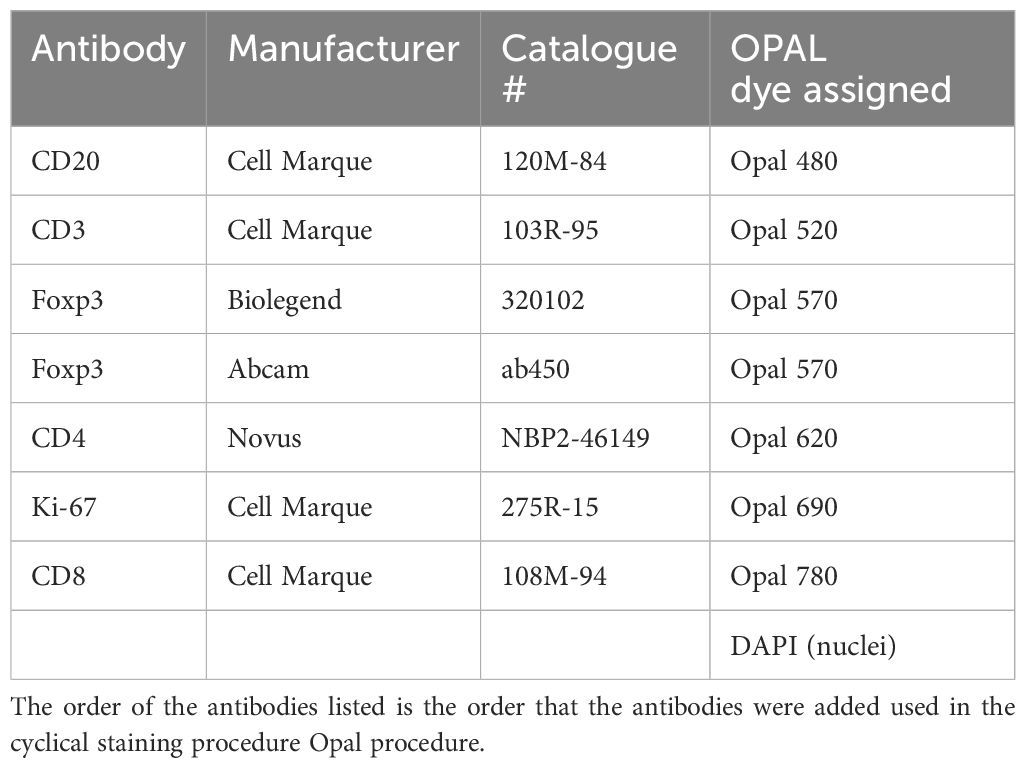 | Antibody | Manufacturer | Catalogue # | OPAL dye assigned |
|---|---|---|---|
| CD20 | Cell Marque | 120M-84 | Opal 480 |
| CD3 | Cell Marque | 103R-95 | Opal 520 |
| Foxp3 | Biolegend | 320102 | Opal 570 |
| Foxp3 | Abcam | ab450 | Opal 570 |
| CD4 | Novus | NBP2-46149 | Opal 620 |
| Ki-67 | Cell Marque | 275R-15 | Opal 690 |
| CD8 | Cell Marque | 108M-94 | Opal 780 |
| | | | DAPI (nuclei) |

The order of the antibodies listed is the order that the antibodies were added used in the cyclical staining procedure Opal procedure.